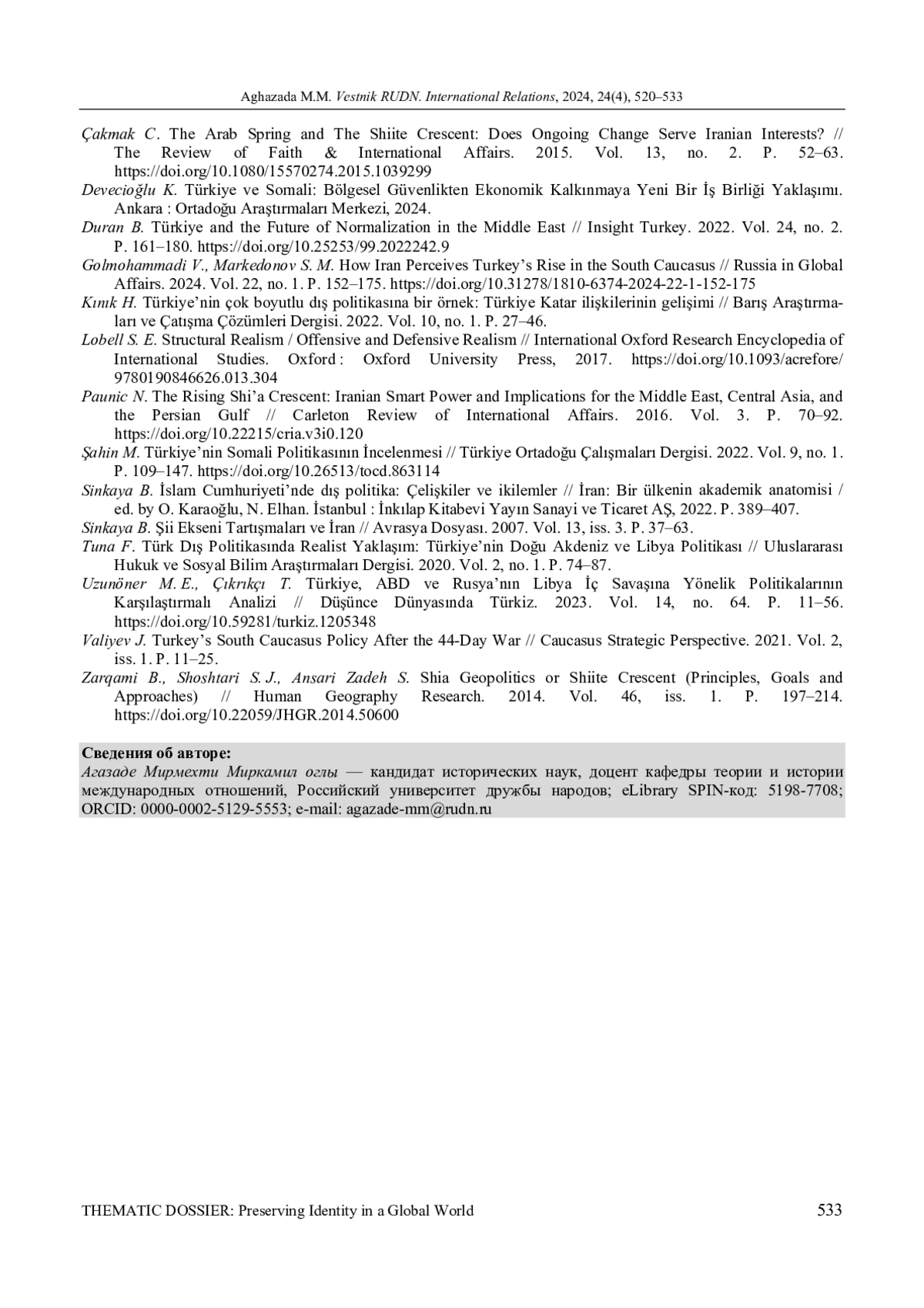 Aghazada M.M. Vestnik RUDN. International Relations, 2024, 24(4), 520–533

Çakmak C. The Arab Spring and The Shiite Crescent: Does Ongoing Change Serve Iranian Interests? // The Review of Faith & International Affairs. 2015. Vol. 13, no. 2. P. 52–63. https://doi.org/10.1080/15570274.2015.1039299

Devecioğlu K. Türkiye ve Somali: Bölgesel Güvenlikten Ekonomik Kalkınmaya Yeni Bir İş Birliği Yaklaşımı. Ankara : Ortadoğu Araştırmaları Merkezi, 2024.

Duran B. Türkiye and the Future of Normalization in the Middle East // Insight Turkey. 2022. Vol. 24, no. 2. P. 161–180. https://doi.org/10.25253/99.2022242.9

Golmohammadi V., Markedonov S. M. How Iran Perceives Turkey's Rise in the South Caucasus // Russia in Global Affairs. 2024. Vol. 22, no. 1. P. 152–175. https://doi.org/10.31278/1810-6374-2024-22-1-152-175

Kınık H. Türkiye'nin çok boyutlu dış politikasına bir örnek: Türkiye Katar ilişkilerinin gelişimi // Barış Araştırmaları ve Çatışma Çözümleri Dergisi. 2022. Vol. 10, no. 1. P. 27–46.

Lobell S. E. Structural Realism / Offensive and Defensive Realism // International Oxford Research Encyclopedia of International Studies. Oxford : Oxford University Press, 2017. https://doi.org/10.1093/acrefore/9780190846626.013.304

Paunic N. The Rising Shi'a Crescent: Iranian Smart Power and Implications for the Middle East, Central Asia, and the Persian Gulf // Carleton Review of International Affairs. 2016. Vol. 3. P. 70–92. https://doi.org/10.22215/cria.v3i0.120

Şahin M. Türkiye'nin Somali Politikasının İncelenmesi // Türkiye Ortadoğu Çalışmaları Dergisi. 2022. Vol. 9, no. 1. P. 109–147. https://doi.org/10.26513/tocd.863114

Sinkaya B. İslam Cumhuriyeti'nde dış politika: Çelişkiler ve ikilemler // İran: Bir ülkenin akademik anatomisi / ed. by O. Karaoğlu, N. Elhan. İstanbul : İnkılap Kitabevi Yayın Sanayi ve Ticaret AŞ, 2022. P. 389–407.

Sinkaya B. Şii Ekseni Tartışmaları ve İran // Avrasya Dosyası. 2007. Vol. 13, iss. 3. P. 37–63.

Tuna F. Türk Dış Politikasında Realist Yaklaşım: Türkiye'nin Doğu Akdeniz ve Libya Politikası // Uluslararası Hukuk ve Sosyal Bilim Araştırmaları Dergisi. 2020. Vol. 2, no. 1. P. 74–87.

Uzunöner M. E., Çıkrıkçı T. Türkiye, ABD ve Rusya'nın Libya İç Savaşına Yönelik Politikalarının Karşılaştırmalı Analizi // Düşünce Dünyasında Türkiz. 2023. Vol. 14, no. 64. P. 11–56. https://doi.org/10.59281/turkiz.1205348

Valiyev J. Turkey's South Caucasus Policy After the 44-Day War // Caucasus Strategic Perspective. 2021. Vol. 2, iss. 1. P. 11–25.

Zarqami B., Shoshtari S. J., Ansari Zadeh S. Shia Geopolitics or Shiite Crescent (Principles, Goals and Approaches) // Human Geography Research. 2014. Vol. 46, iss. 1. P. 197–214. https://doi.org/10.22059/JHGR.2014.50600

Сведения об авторе:
Агазаде Мирмехти Миркамил оглы — кандидат исторических наук, доцент кафедры теории и истории международных отношений, Российский университет дружбы народов; eLibrary SPIN-код: 5198-7708; ORCID: 0000-0002-5129-5553; e-mail: agazade-mm@rudn.ru

THEMATIC DOSSIER: Preserving Identity in a Global World 533